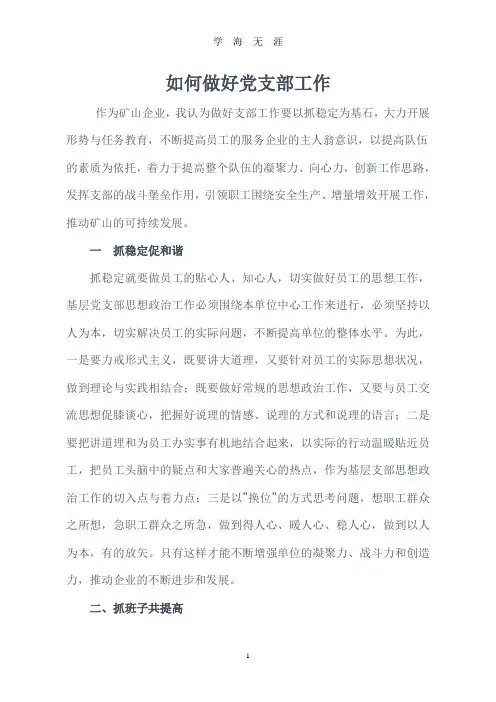 学 海 无 涯

如何做好党支部工作

作为矿山企业，我认为做好支部工作要以抓稳定为基石，大力开展形势与任务教育，不断提高员工的服务企业的主人翁意识，以提高队伍的素质为依托，着力于提高整个队伍的凝聚力、向心力，创新工作思路，发挥支部的战斗堡垒作用，引领职工围绕安全生产、增量增效开展工作，推动矿山的可持续发展。

一　抓稳定促和谐

抓稳定就要做员工的贴心人、知心人，切实做好员工的思想工作，基层党支部思想政治工作必须围绕本单位中心工作来进行，必须坚持以人为本，切实解决员工的实际问题，不断提高单位的整体水平。为此，一是要力戒形式主义，既要讲大道理，又要针对员工的实际思想状况，做到理论与实践相结合；既要做好常规的思想政治工作，又要与员工交流思想促膝谈心，把握好说理的情感、说理的方式和说理的语言；二是要把讲道理和为员工办实事有机地结合起来，以实际的行动温暖贴近员工，把员工头脑中的疑点和大家普遍关心的热点，作为基层支部思想政治工作的切入点与着力点；三是以"换位"的方式思考问题，想职工群众之所想，急职工群众之所急，做到得人心、暖人心、稳人心，做到以人为本，有的放矢。只有这样才能不断增强单位的凝聚力、战斗力和创造力，推动企业的不断进步和发展。

二、抓班子共提高

1